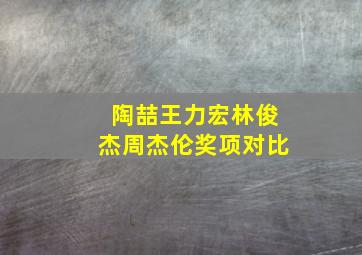 陶喆王力宏林俊杰周杰伦奖项对比